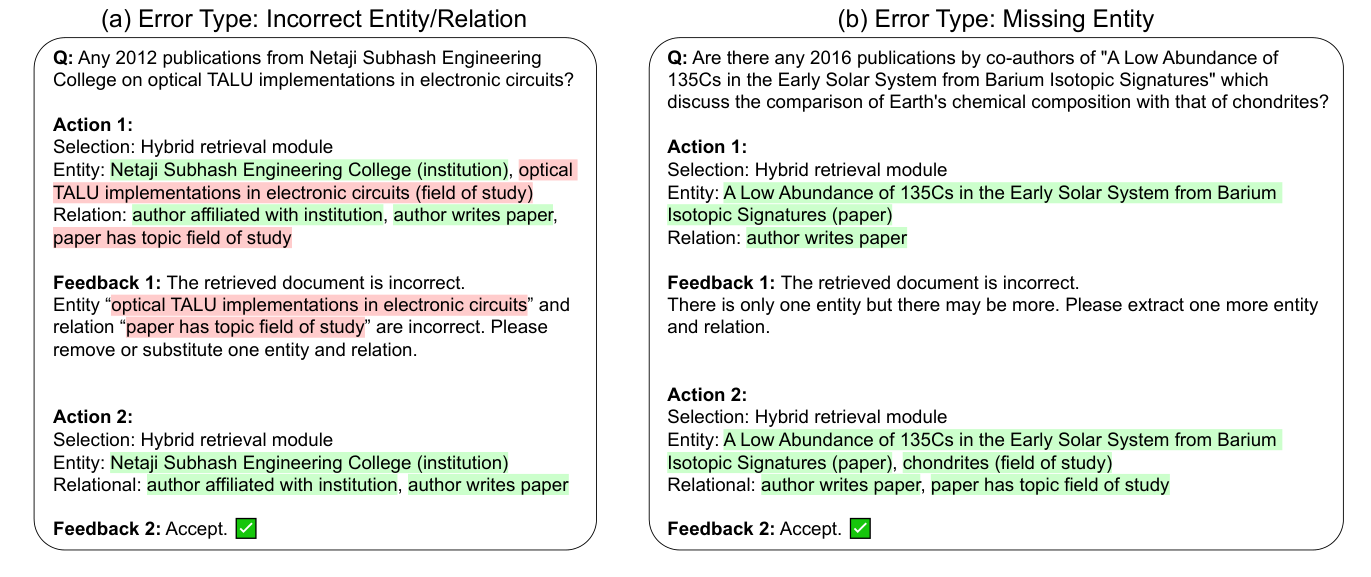 (a) Error Type: Incorrect Entity/Relation

Q: Any 2012 publications from Netaji Subhash Engineering College on optical TALU implementations in electronic circuits?

Action 1:
Selection: Hybrid retrieval module
Entity: Netaji Subhash Engineering College (institution), optical TALU implementations in electronic circuits (field of study)
Relation: author affiliated with institution, author writes paper, paper has topic field of study

Feedback 1: The retrieved document is incorrect.
Entity “optical TALU implementations in electronic circuits” and relation “paper has topic field of study” are incorrect. Please remove or substitute one entity and relation.

Action 2:
Selection: Hybrid retrieval module
Entity: Netaji Subhash Engineering College (institution)
Relational: author affiliated with institution, author writes paper

Feedback 2: Accept. ✅

(b) Error Type: Missing Entity

Q: Are there any 2016 publications by co-authors of "A Low Abundance of 135Cs in the Early Solar System from Barium Isotopic Signatures" which discuss the comparison of Earth's chemical composition with that of chondrites?

Action 1:
Selection: Hybrid retrieval module
Entity: A Low Abundance of 135Cs in the Early Solar System from Barium Isotopic Signatures (paper)
Relation: author writes paper

Feedback 1: The retrieved document is incorrect.
There is only one entity but there may be more. Please extract one more entity and relation.

Action 2:
Selection: Hybrid retrieval module
Entity: A Low Abundance of 135Cs in the Early Solar System from Barium Isotopic Signatures (paper), chondrites (field of study)
Relational: author writes paper, paper has topic field of study

Feedback 2: Accept. ✅